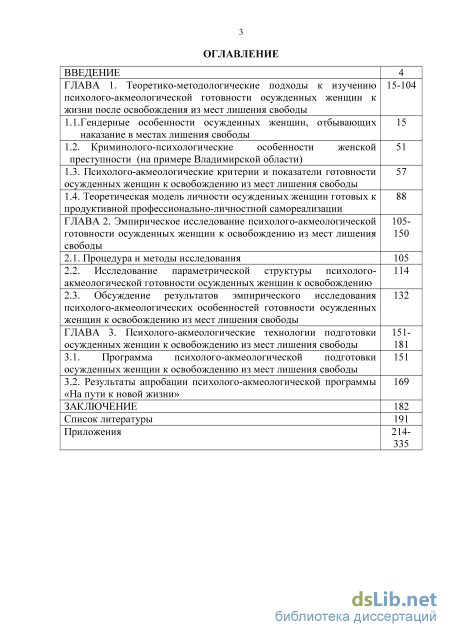 3

ОГЛАВЛЕНИЕ

| | |
|---|---|
| ВВЕДЕНИЕ | 4 |
| ГЛАВА 1. Теоретико-методологические подходы к изучению психолого-акмеологической готовности осужденных женщин к жизни после освобождения из мест лишения свободы | 15-104 |
| 1.1.Гендерные особенности осужденных женщин, отбывающих наказание в местах лишения свободы | 15 |
| 1.2. Криминолого-психологические особенности женской преступности (на примере Владимирской области) | 51 |
| 1.3. Психолого-акмеологические критерии и показатели готовности осужденных женщин к освобождению из мест лишения свободы | 57 |
| 1.4. Теоретическая модель личности осужденных женщин готовых к продуктивной профессионально-личностной самореализации | 88 |
| ГЛАВА 2. Эмпирическое исследование психолого-акмеологической готовности осужденных женщин к освобождению из мест лишения свободы | 105-150 |
| 2.1. Процедура и методы исследования | 105 |
| 2.2. Исследование параметрической структуры психолого-акмеологической готовности осужденных женщин к освобождению | 114 |
| 2.3. Обсуждение результатов эмпирического исследования психолого-акмеологических особенностей готовности осужденных женщин к освобождению из мест лишения свободы | 132 |
| ГЛАВА 3. Психолого-акмеологические технологии подготовки осужденных женщин к освобождению из мест лишения свободы | 151-181 |
| 3.1. Программа психолого-акмеологической подготовки осужденных женщин к освобождению из мест лишения свободы | 151 |
| 3.2. Результаты апробации психолого-акмеологической программы «На пути к новой жизни» | 169 |
| ЗАКЛЮЧЕНИЕ | 182 |
| Список литературы | 191 |
| Приложения | 214-335 |

dsLib.net
библиотека диссертаций